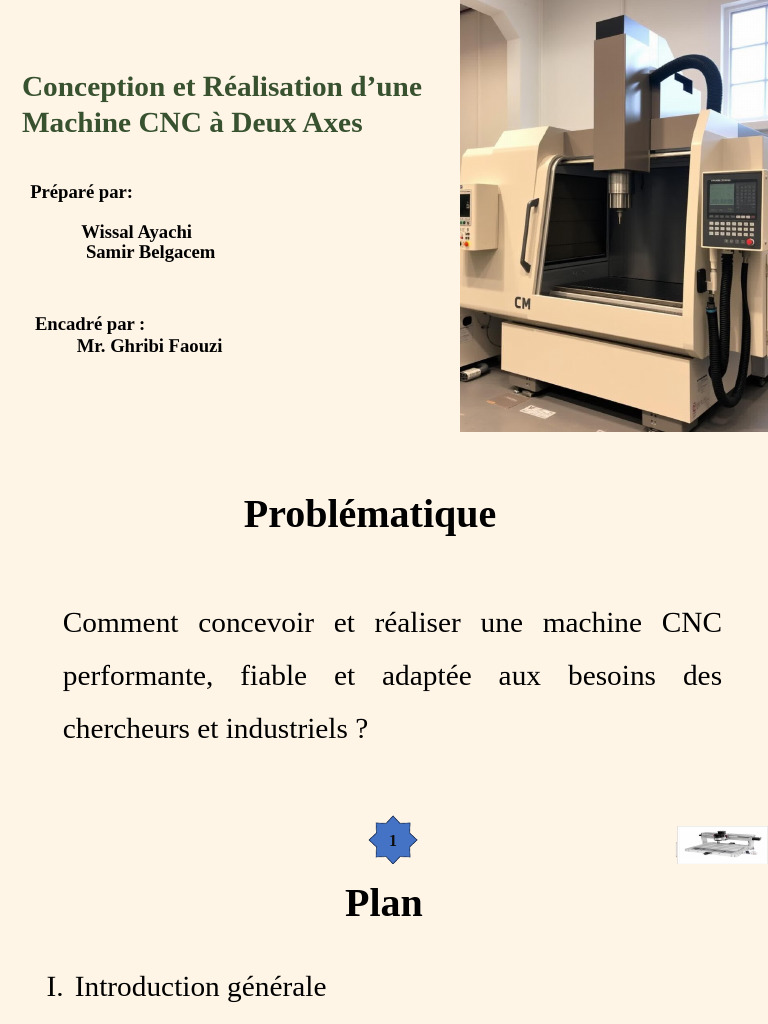 Conception et Réalisation d'une Machine CNC à Deux Axes

Préparé par:

Wissal Ayachi
Samir Belgacem

Encadré par :
Mr. Ghribi Faouzi

CM

Problématique

Comment concevoir et réaliser une machine CNC performante, fiable et adaptée aux besoins des chercheurs et industriels ?

1

Plan

I. Introduction générale